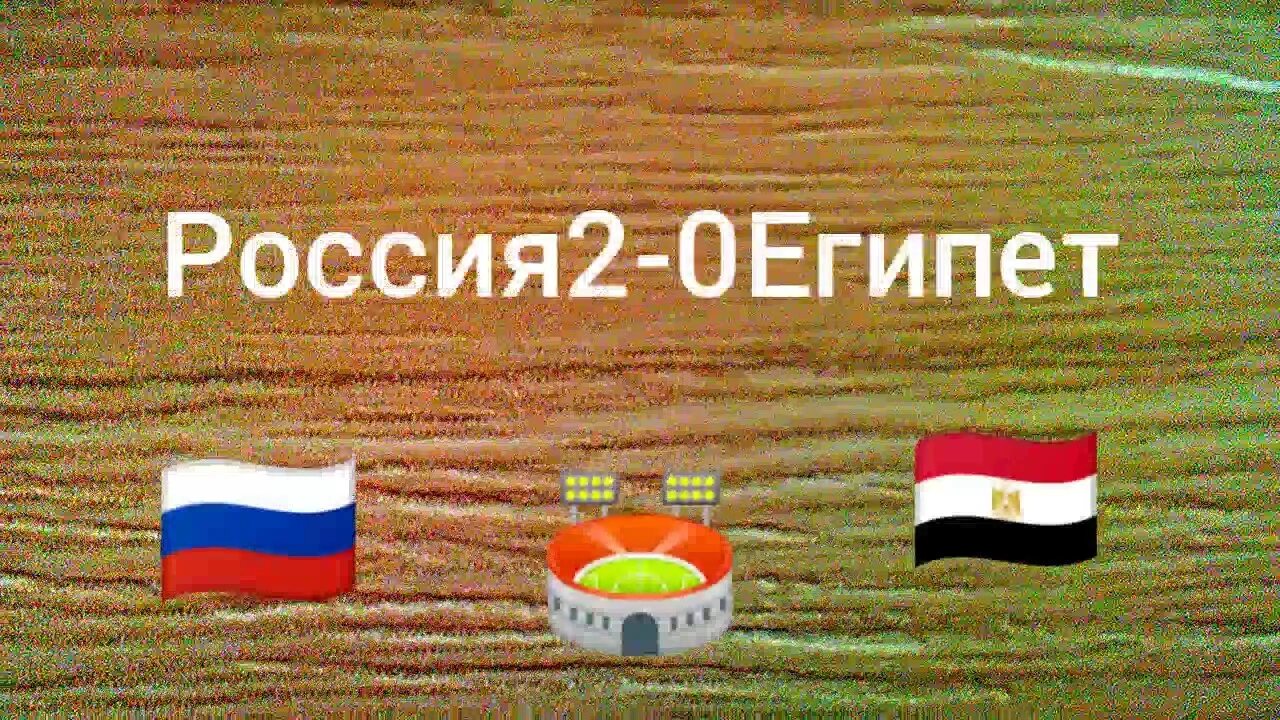 Россия2-0Египет